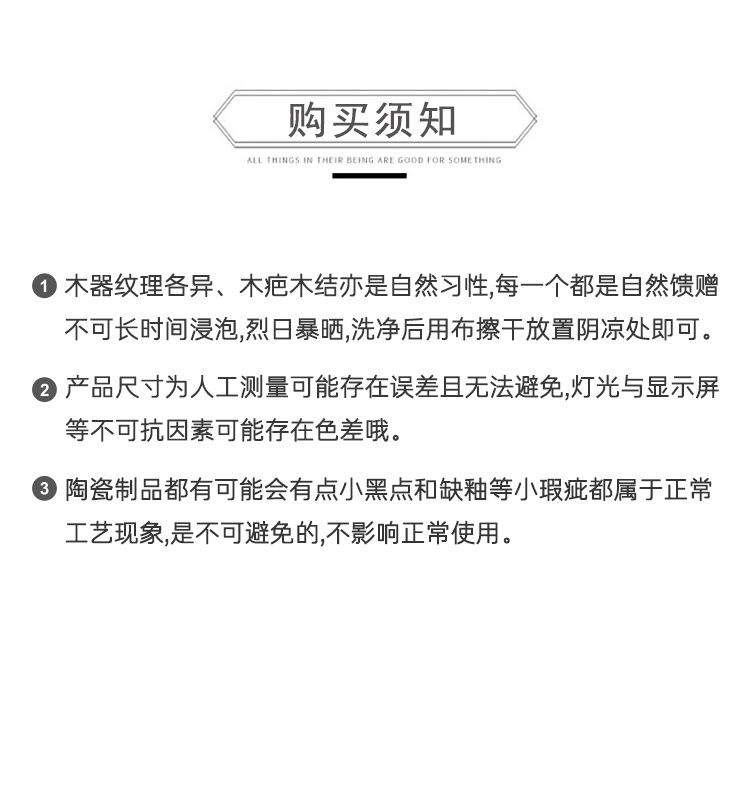 购买须知

ALL THINGS IN THEIR BEING ARE GOOD FOR SOMETHING

1 木器纹理各异、木疤木结亦是自然习性,每一个都是自然馈赠不可长时间浸泡,烈日暴晒,洗净后用布擦干放置阴凉处即可。

2 产品尺寸为人工测量可能存在误差且无法避免,灯光与显示屏等不可抗因素可能存在色差哦。

3 陶瓷制品都有可能会有点小黑点和缺釉等小瑕疵都属于正常工艺现象,是不可避免的,不影响正常使用。